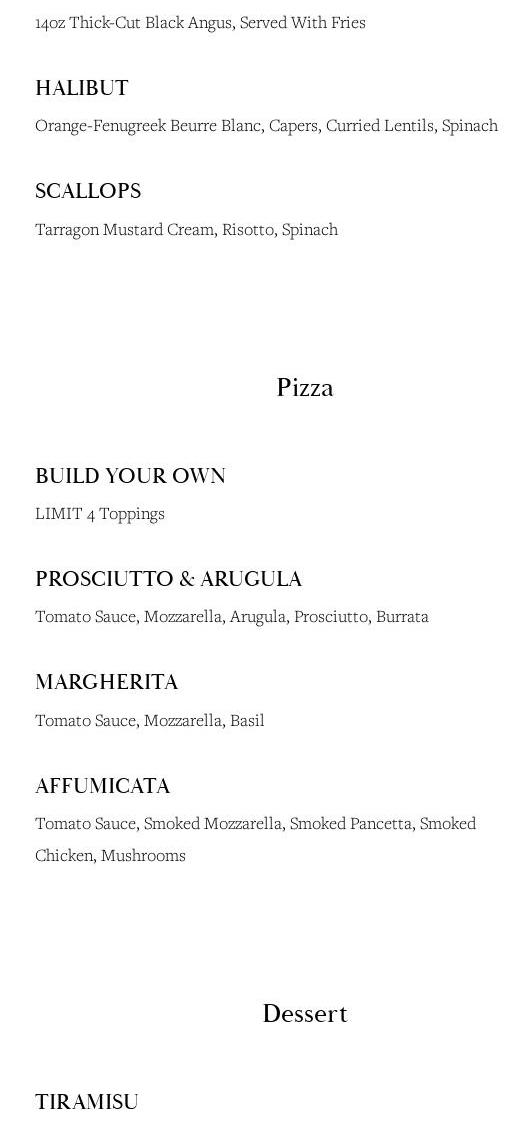 14oz Thick-Cut Black Angus, Served With Fries

HALIBUT

Orange-Fenugreek Beurre Blanc, Capers, Curried Lentils, Spinach

SCALLOPS

Tarragon Mustard Cream, Risotto, Spinach

Pizza

BUILD YOUR OWN

LIMIT 4 Toppings

PROSCIUTTO & ARUGULA

Tomato Sauce, Mozzarella, Arugula, Prosciutto, Burrata

MARGHERITA

Tomato Sauce, Mozzarella, Basil

AFFUMICATA

Tomato Sauce, Smoked Mozzarella, Smoked Pancetta, Smoked Chicken, Mushrooms

Dessert

TIRAMISU